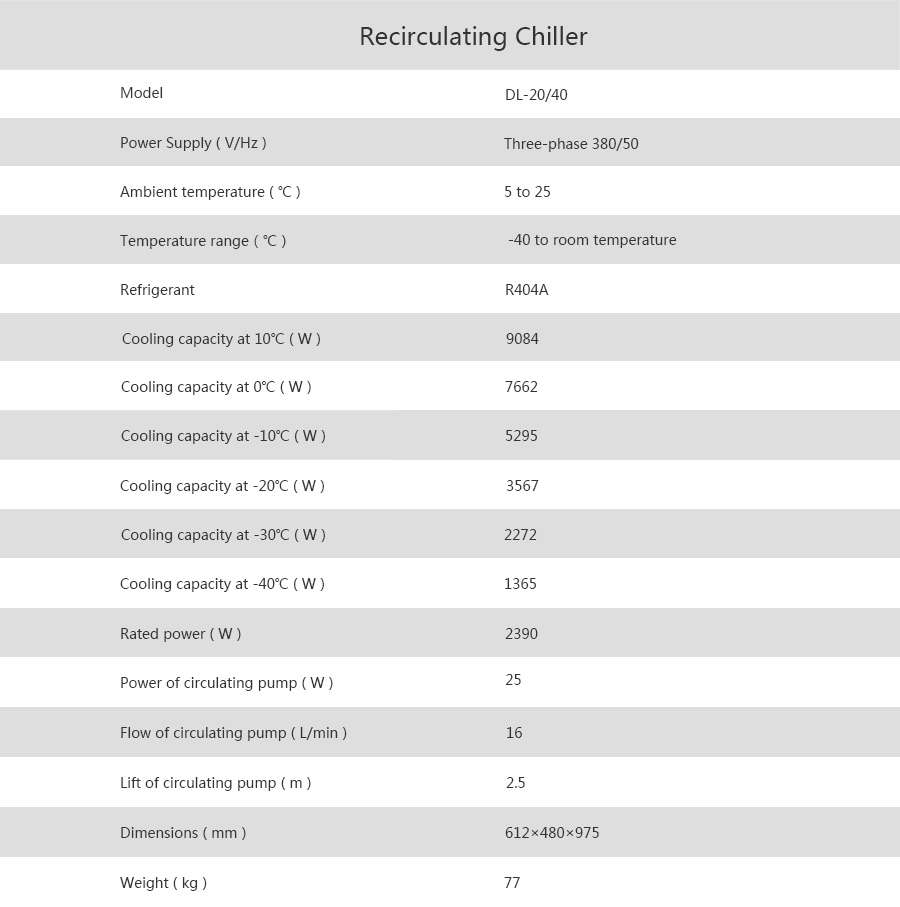 Recirculating Chiller

| Model | DL-20/40 |
|---|---|
| Power Supply ( V/Hz ) | Three-phase 380/50 |
| Ambient temperature ( ℃ ) | 5 to 25 |
| Temperature range ( ℃ ) | -40 to room temperature |
| Refrigerant | R404A |
| Cooling capacity at 10℃ ( W ) | 9084 |
| Cooling capacity at 0℃ ( W ) | 7662 |
| Cooling capacity at -10℃ ( W ) | 5295 |
| Cooling capacity at -20℃ ( W ) | 3567 |
| Cooling capacity at -30℃ ( W ) | 2272 |
| Cooling capacity at -40℃ ( W ) | 1365 |
| Rated power ( W ) | 2390 |
| Power of circulating pump ( W ) | 25 |
| Flow of circulating pump ( L/min ) | 16 |
| Lift of circulating pump ( m ) | 2.5 |
| Dimensions ( mm ) | 612×480×975 |
| Weight ( kg ) | 77 |